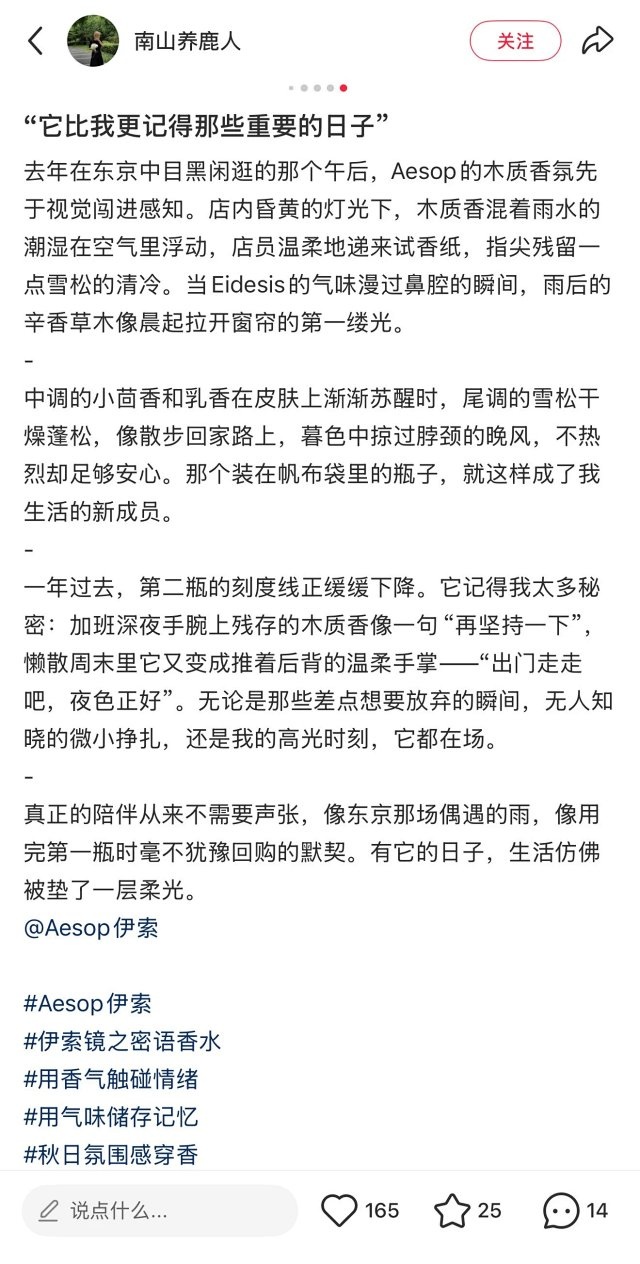 南山养鹿人

关注

“它比我更记得那些重要的日子”

去年在东京中目黑闲逛的那个午后，Aesop的木质香氛先于视觉闯进感知。店内昏黄的灯光下，木质香混着雨水的潮湿在空气里浮动，店员温柔地递来试香纸，指尖残留一点雪松的清冷。当Eidesis的气味漫过鼻腔的瞬间，雨后的辛香草木像晨起拉开窗帘的第一缕光。

-

中调的小茴香和乳香在皮肤上渐渐苏醒时，尾调的雪松干燥蓬松，像散步回家路上，暮色中掠过脖颈的晚风，不热烈却足够安心。那个装在帆布袋里的瓶子，就这样成了我生活的新成员。

-

一年过去，第二瓶的刻度线正缓缓下降。它记得我太多秘密：加班深夜手腕上残存的木质香像一句“再坚持一下”，懒散周末里它又变成推着后背的温柔手掌——“出门走走吧，夜色正好”。无论是那些差点想要放弃的瞬间，无人知晓的微小挣扎，还是我的高光时刻，它都在场。

-

真正的陪伴从来不需要声张，像东京那场偶遇的雨，像用完第一瓶时毫不犹豫回购的默契。有它的日子，生活仿佛被垫了一层柔光。
@Aesop伊索

#Aesop伊索
#伊索镜之密语香水
#用香气触碰情绪
#用气味储存记忆
#秋日氛围感穿香

说点什么...

165

25

14